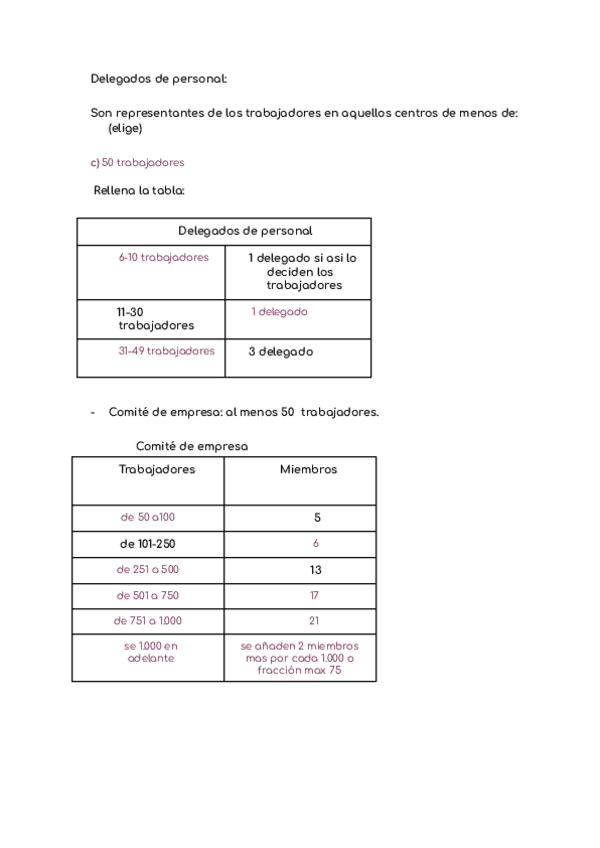 Delegados de personal:

Son representantes de los trabajadores en aquellos centros de menos de: (elige)

c) 50 trabajadores

Rellena la tabla:

| Delegados de personal | |
|---|---|
| 6-10 trabajadores | 1 delegado si asi lo deciden los trabajadores |
| 11-30 trabajadores | 1 delegado |
| 31-49 trabajadores | 3 delegado |

- Comité de empresa: al menos 50 trabajadores.

Comité de empresa

| Trabajadores | Miembros |
|---|---|
| de 50 a100 | 5 |
| de 101-250 | 6 |
| de 251 a 500 | 13 |
| de 501 a 750 | 17 |
| de 751 a 1.000 | 21 |
| se 1.000 en adelante | se añaden 2 miembros mas por cada 1.000 o fracción max 75 |